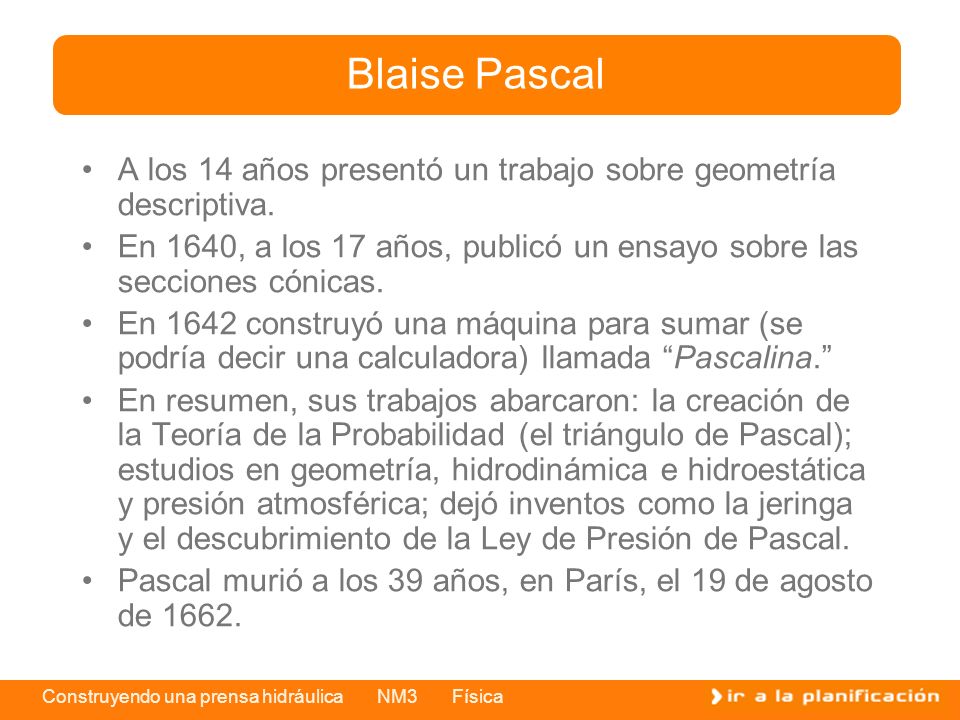 Blaise Pascal

• A los 14 años presentó un trabajo sobre geometría descriptiva.
• En 1640, a los 17 años, publicó un ensayo sobre las secciones cónicas.
• En 1642 construyó una máquina para sumar (se podría decir una calculadora) llamada “Pascalina.”
• En resumen, sus trabajos abarcaron: la creación de la Teoría de la Probabilidad (el triángulo de Pascal); estudios en geometría, hidrodinámica e hidroestática y presión atmosférica; dejó inventos como la jeringa y el descubrimiento de la Ley de Presión de Pascal.
• Pascal murió a los 39 años, en París, el 19 de agosto de 1662.

Construyendo una prensa hidráulica NM3 Física

ir a la planificación